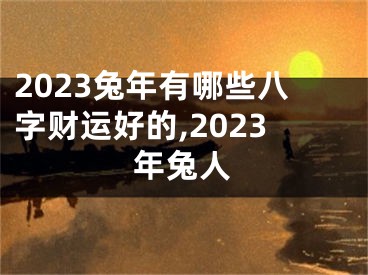 2023兔年有哪些八字财运好的,2023年兔人